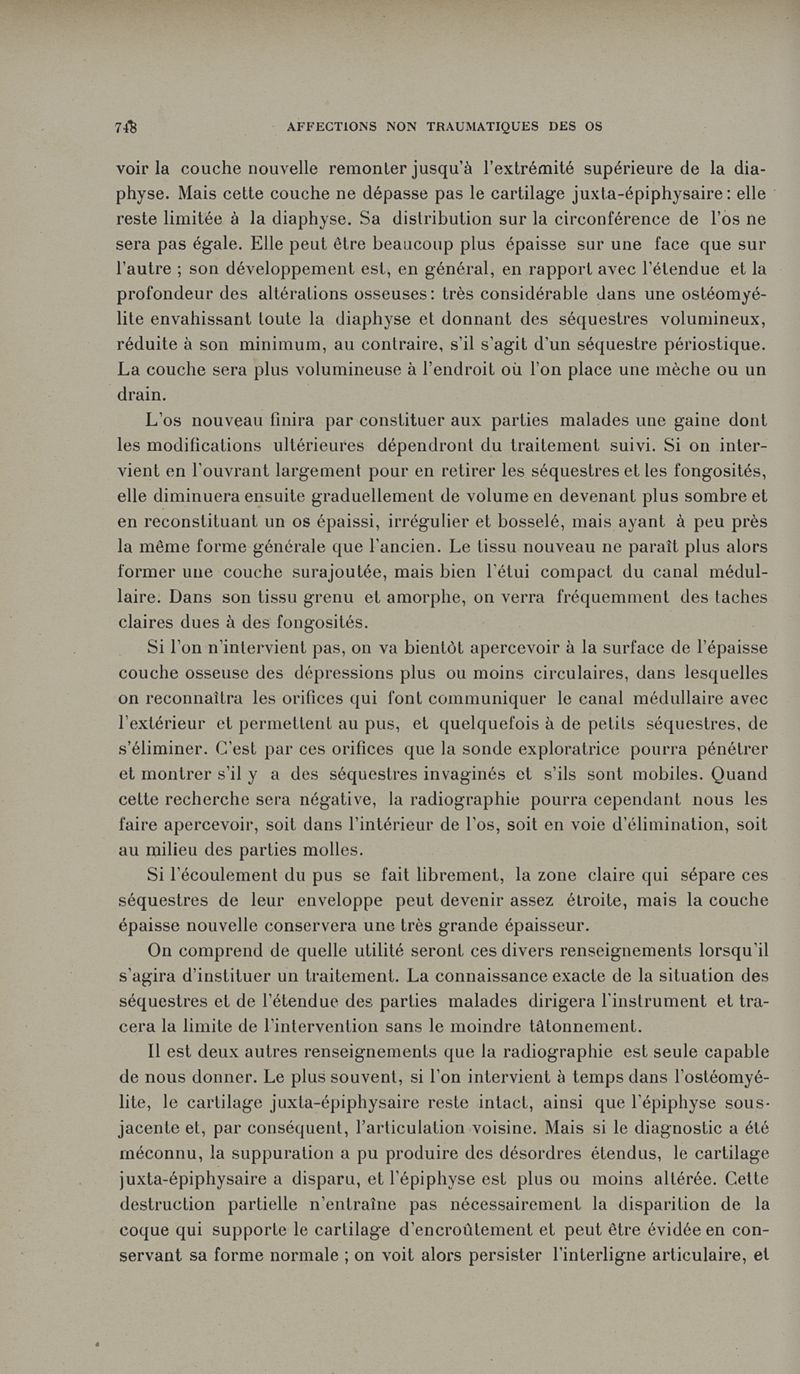 748 AFFECTIONS NON TRAUMATIQUES DES OS

voir la couche nouvelle remonter jusqu'à l'extrémité supérieure de la diaphyse. Mais cette couche ne dépasse pas le cartilage juxta-épiphysaire : elle reste limitée à la diaphyse. Sa distribution sur la circonférence de l'os ne sera pas égale. Elle peut être beaucoup plus épaisse sur une face que sur l'autre ; son développement est, en général, en rapport avec l'étendue et la profondeur des altérations osseuses : très considérable dans une ostéomyélite envahissant toute la diaphyse et donnant des séquestres volumineux, réduite à son minimum, au contraire, s'il s'agit d'un séquestre périostique. La couche sera plus volumineuse à l'endroit où l'on place une mèche ou un drain.

L'os nouveau finira par constituer aux parties malades une gaine dont les modifications ultérieures dépendront du traitement suivi. Si on intervient en l'ouvrant largement pour en retirer les séquestres et les fongosités, elle diminuera ensuite graduellement de volume en devenant plus sombre et en reconstituant un os épaissi, irrégulier et bosselé, mais ayant à peu près la même forme générale que l'ancien. Le tissu nouveau ne paraît plus alors former une couche surajoutée, mais bien l'étui compact du canal médullaire. Dans son tissu grenu et amorphe, on verra fréquemment des taches claires dues à des fongosités.

Si l'on n'intervient pas, on va bientôt apercevoir à la surface de l'épaisse couche osseuse des dépressions plus ou moins circulaires, dans lesquelles on reconnaîtra les orifices qui font communiquer le canal médullaire avec l'extérieur et permettent au pus, et quelquefois à de petits séquestres, de s'éliminer. C'est par ces orifices que la sonde exploratrice pourra pénétrer et montrer s'il y a des séquestres invaginés et s'ils sont mobiles. Quand cette recherche sera négative, la radiographie pourra cependant nous les faire apercevoir, soit dans l'intérieur de l'os, soit en voie d'élimination, soit au milieu des parties molles.

Si l'écoulement du pus se fait librement, la zone claire qui sépare ces séquestres de leur enveloppe peut devenir assez étroite, mais la couche épaisse nouvelle conservera une très grande épaisseur.

On comprend de quelle utilité seront ces divers renseignements lorsqu'il s'agira d'instituer un traitement. La connaissance exacte de la situation des séquestres et de l'étendue des parties malades dirigera l'instrument et tracera la limite de l'intervention sans le moindre tâtonnement.

Il est deux autres renseignements que la radiographie est seule capable de nous donner. Le plus souvent, si l'on intervient à temps dans l'ostéomyélite, le cartilage juxta-épiphysaire reste intact, ainsi que l'épiphyse sous-jacente et, par conséquent, l'articulation voisine. Mais si le diagnostic a été méconnu, la suppuration a pu produire des désordres étendus, le cartilage juxta-épiphysaire a disparu, et l'épiphyse est plus ou moins altérée. Cette destruction partielle n'entraîne pas nécessairement la disparition de la coque qui supporte le cartilage d'encroûtement et peut être évidée en conservant sa forme normale ; on voit alors persister l'interligne articulaire, et